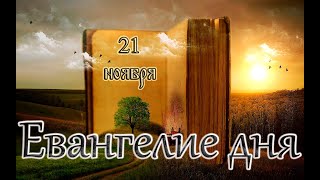 21
ноября

Евангелие дня